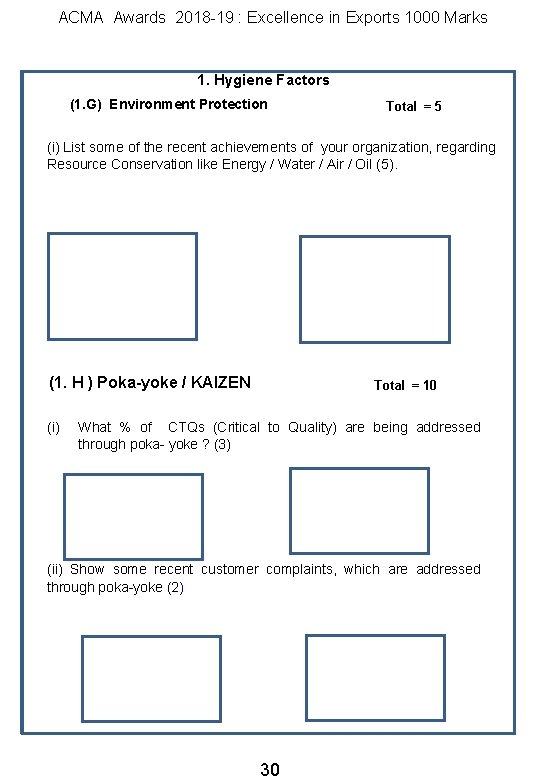 ACMA Awards 2018-19 : Excellence in Exports 1000 Marks

1. Hygiene Factors

(1.G) Environment Protection

Total = 5

(i) List some of the recent achievements of your organization, regarding Resource Conservation like Energy / Water / Air / Oil (5).

(1. H ) Poka-yoke / KAIZEN

Total = 10

(i) What % of CTQs (Critical to Quality) are being addressed through poka- yoke ? (3)

(ii) Show some recent customer complaints, which are addressed through poka-yoke (2)

30